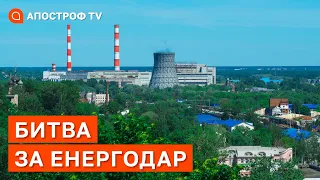 АПОСТРОФ TV

БИТВА
ЗА ЕНЕРГОДАР